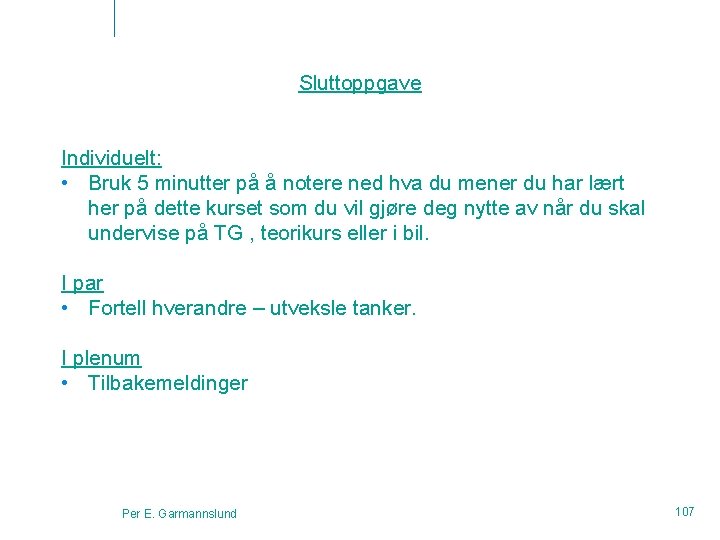 Sluttoppgave

Individuelt:
• Bruk 5 minutter på å notere ned hva du mener du har lært her på dette kurset som du vil gjøre deg nytte av når du skal undervise på TG , teorikurs eller i bil.

I par
• Fortell hverandre – utveksle tanker.

I plenum
• Tilbakemeldinger

Per E. Garmannslund

107